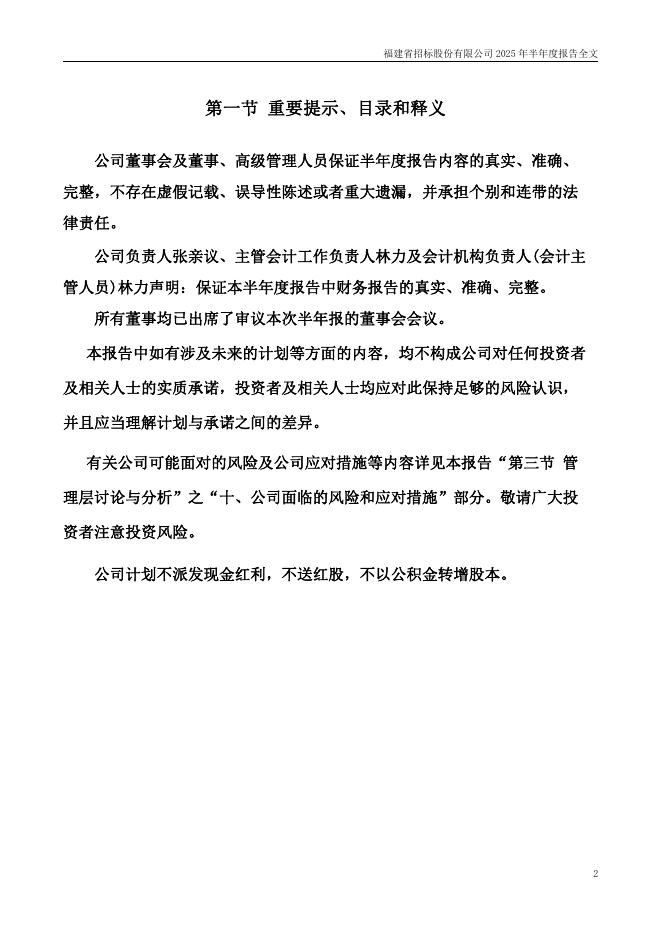 福建省招标股份有限公司 2025 年半年度报告全文

第一节 重要提示、目录和释义

公司董事会及董事、高级管理人员保证半年度报告内容的真实、准确、完整，不存在虚假记载、误导性陈述或者重大遗漏，并承担个别和连带的法律责任。

公司负责人张亲议、主管会计工作负责人林力及会计机构负责人(会计主管人员)林力声明：保证本半年度报告中财务报告的真实、准确、完整。

所有董事均已出席了审议本次半年报的董事会会议。

本报告中如有涉及未来的计划等方面的内容，均不构成公司对任何投资者及相关人士的实质承诺，投资者及相关人士均应对此保持足够的风险认识，并且应当理解计划与承诺之间的差异。

有关公司可能面对的风险及公司应对措施等内容详见本报告“第三节 管理层讨论与分析”之“十、公司面临的风险和应对措施”部分。敬请广大投资者注意投资风险。

公司计划不派发现金红利，不送红股，不以公积金转增股本。

2